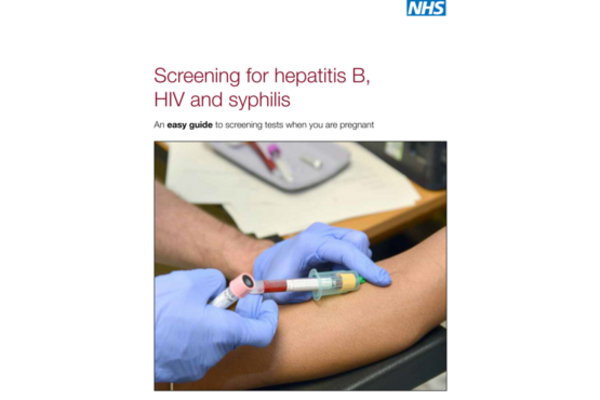 NHS

Screening for hepatitis B, HIV and syphilis

An easy guide to screening tests when you are pregnant